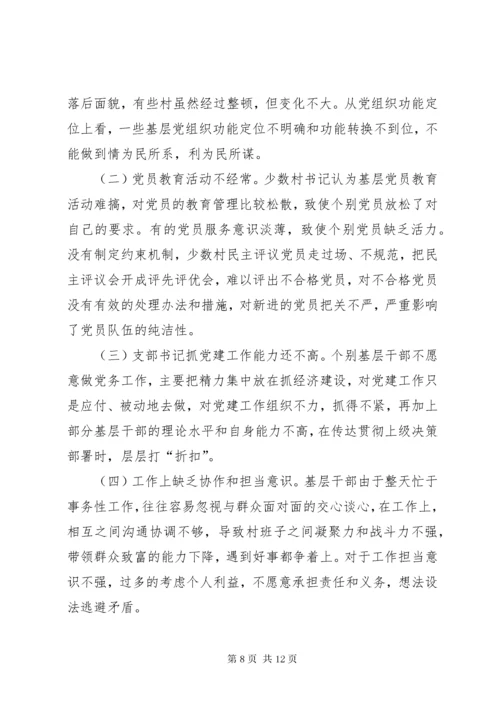 落后面貌，有些村虽然经过整顿，但变化不大。从党组织功能定位上看，一些基层党组织功能定位不明确和功能转换不到位，不能做到情为民所系，利为民所谋。

（二）党员教育活动不经常。少数村书记认为基层党员教育活动难搞，对党员的教育管理比较松散，致使个别党员放松了对自己的要求。有的党员服务意识淡薄，致使个别党员缺乏活力。没有制定约束机制，少数村民主评议党员走过场、不规范，把民主评议会开成评先评优会，难以评出不合格党员，对不合格党员没有有效的处理办法和措施，对新进的党员把关不严，严重影响了党员队伍的纯洁性。

（三）支部书记抓党建工作能力还不高。个别基层干部不愿意做党务工作，主要把精力集中放在抓经济建设，对党建工作只是应付、被动地去做，对党建工作组织不力，抓得不紧，再加上部分基层干部的理论水平和自身能力不高，在传达贯彻上级决策部署时，层层打“折扣”。

（四）工作上缺乏协作和担当意识。基层干部由于整天忙于事务性工作，往往容易忽视与群众面对面的交心谈心，在工作上，相互之间沟通协调不够，导致村班子之间凝聚力和战斗力不强，带领群众致富的能力下降，遇到好事都争着上。对于工作担当意识不强，过多的考虑个人利益，不愿意承担责任和义务，想法设法逃避矛盾。

第 8 页 共 12 页